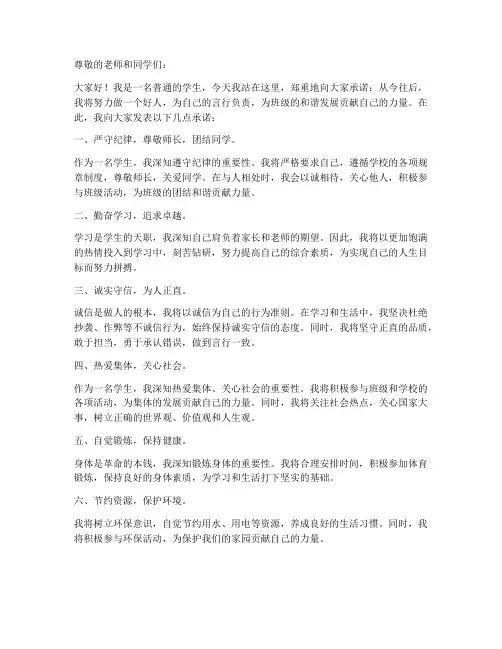 尊敬的老师和同学们：

大家好！我是一名普通的学生，今天我站在这里，郑重地向大家承诺：从今往后，我将努力做一个好人，为自己的言行负责，为班级的和谐发展贡献自己的力量。在此，我向大家发表以下几点承诺：

一、严守纪律，尊敬师长，团结同学。

作为一名学生，我深知遵守纪律的重要性。我将严格要求自己，遵循学校的各项规章制度，尊敬师长，关爱同学。在与人相处时，我会以诚相待，关心他人，积极参与班级活动，为班级的团结和谐贡献力量。

二、勤奋学习，追求卓越。

学习是学生的天职，我深知自己肩负着家长和老师的期望。因此，我将以更加饱满的热情投入到学习中，刻苦钻研，努力提高自己的综合素质，为实现自己的人生目标而努力拼搏。

三、诚实守信，为人正直。

诚信是做人的根本，我将以诚信为自己的行为准则。在学习和生活中，我坚决杜绝抄袭、作弊等不诚信行为，始终保持诚实守信的态度。同时，我将坚守正直的品质，敢于担当，勇于承认错误，做到言行一致。

四、热爱集体，关心社会。

作为一名学生，我深知热爱集体、关心社会的重要性。我将积极参与班级和学校的各项活动，为集体的发展贡献自己的力量。同时，我将关注社会热点，关心国家大事，树立正确的世界观、价值观和人生观。

五、自觉锻炼，保持健康。

身体是革命的本钱，我深知锻炼身体的重要性。我将合理安排时间，积极参加体育锻炼，保持良好的身体素质，为学习和生活打下坚实的基础。

六、节约资源，保护环境。

我将树立环保意识，自觉节约用水、用电等资源，养成良好的生活习惯。同时，我将积极参与环保活动，为保护我们的家园贡献自己的力量。